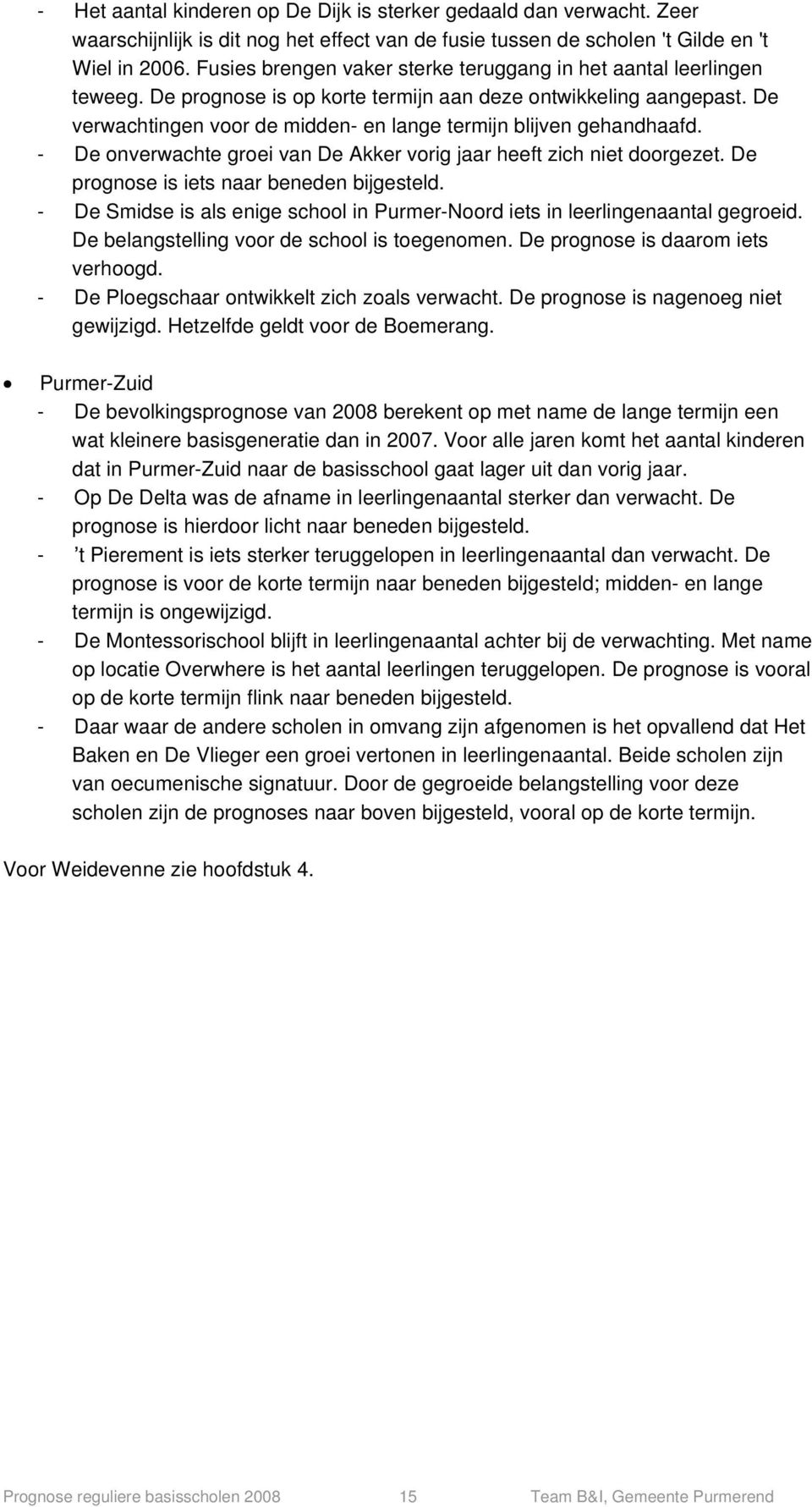 - Het aantal kinderen op De Dijk is sterker gedaald dan verwacht. Zeer waarschijnlijk is dit nog het effect van de fusie tussen de scholen 't Gilde en 't Wiel in 2006. Fusies brengen vaker sterke teruggang in het aantal leerlingen teweeg. De prognose is op korte termijn aan deze ontwikkeling aangepast. De verwachtingen voor de midden- en lange termijn blijven gehandhaafd.
- De onverwachte groei van De Akker vorig jaar heeft zich niet doorgezet. De prognose is iets naar beneden bijgesteld.
- De Smidse is als enige school in Purmer-Noord iets in leerlingenaantal gegroeid. De belangstelling voor de school is toegenomen. De prognose is daarom iets verhoogd.
- De Ploegschaar ontwikkelt zich zoals verwacht. De prognose is nagenoeg niet gewijzigd. Hetzelfde geldt voor de Boemerang.

• Purmer-Zuid
- De bevolkingsprognose van 2008 berekent op met name de lange termijn een wat kleinere basisgeneratie dan in 2007. Voor alle jaren komt het aantal kinderen dat in Purmer-Zuid naar de basisschool gaat lager uit dan vorig jaar.
- Op De Delta was de afname in leerlingenaantal sterker dan verwacht. De prognose is hierdoor licht naar beneden bijgesteld.
- 't Pierement is iets sterker teruggelopen in leerlingenaantal dan verwacht. De prognose is voor de korte termijn naar beneden bijgesteld; midden- en lange termijn is ongewijzigd.
- De Montessorischool blijft in leerlingenaantal achter bij de verwachting. Met name op locatie Overwhere is het aantal leerlingen teruggelopen. De prognose is vooral op de korte termijn flink naar beneden bijgesteld.
- Daar waar de andere scholen in omvang zijn afgenomen is het opvallend dat Het Baken en De Vlieger een groei vertonen in leerlingenaantal. Beide scholen zijn van oecumenische signatuur. Door de gegroeide belangstelling voor deze scholen zijn de prognoses naar boven bijgesteld, vooral op de korte termijn.

Voor Weidevenne zie hoofdstuk 4.

Prognose reguliere basisscholen 2008 15 Team B&I, Gemeente Purmerend